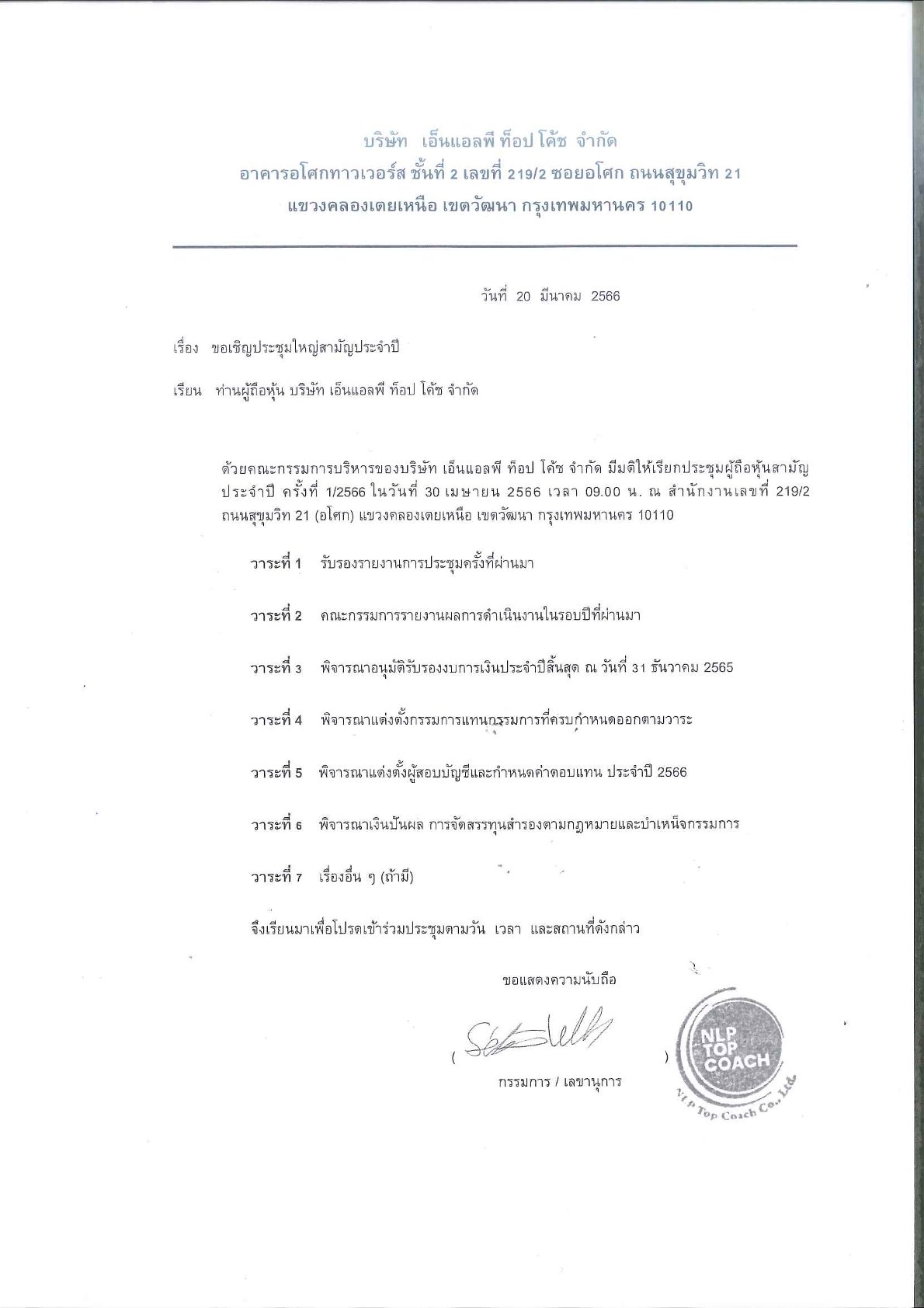 บริษัท เอ็นแอลพี ท็อป โค้ช จำกัด
อาคารอโศกทาวเวอร์ส ชั้นที่ 2 เลขที่ 219/2 ซอยอโศก ถนนสุขุมวิท 21
แขวงคลองเตยเหนือ เขตวัฒนา กรุงเทพมหานคร 10110

วันที่ 20 มีนาคม 2566

เรื่อง ขอเชิญประชุมใหญ่สามัญประจำปี

เรียน ท่านผู้ถือหุ้น บริษัท เอ็นแอลพี ท็อป โค้ช จำกัด

ด้วยคณะกรรมการบริหารของบริษัท เอ็นแอลพี ท็อป โค้ช จำกัด มีมติให้เรียกประชุมผู้ถือหุ้นสามัญประจำปี ครั้งที่ 1/2566 ในวันที่ 30 เมษายน 2566 เวลา 09.00 น. ณ สำนักงานเลขที่ 219/2 ถนนสุขุมวิท 21 (อโศก) แขวงคลองเตยเหนือ เขตวัฒนา กรุงเทพมหานคร 10110

วาระที่ 1 รับรองรายงานการประชุมครั้งที่ผ่านมา

วาระที่ 2 คณะกรรมการรายงานผลการดำเนินงานในรอบปีที่ผ่านมา

วาระที่ 3 พิจารณาอนุมัติรับรองงบการเงินประจำปีสิ้นสุด ณ วันที่ 31 ธันวาคม 2565

วาระที่ 4 พิจารณาแต่งตั้งกรรมการแทนกรรมการที่ครบกำหนดออกตามวาระ

วาระที่ 5 พิจารณาแต่งตั้งผู้สอบบัญชีและกำหนดค่าตอบแทน ประจำปี 2566

วาระที่ 6 พิจารณาเงินปันผล การจัดสรรทุนสำรองตามกฎหมายและบำเหน็จกรรมการ

วาระที่ 7 เรื่องอื่น ๆ (ถ้ามี)

จึงเรียนมาเพื่อโปรดเข้าร่วมประชุมตามวัน เวลา และสถานที่ดังกล่าว

ขอแสดงความนับถือ

( )
กรรมการ / เลขานุการ

NLP TOP COACH
NLP Top Coach Co., Ltd.